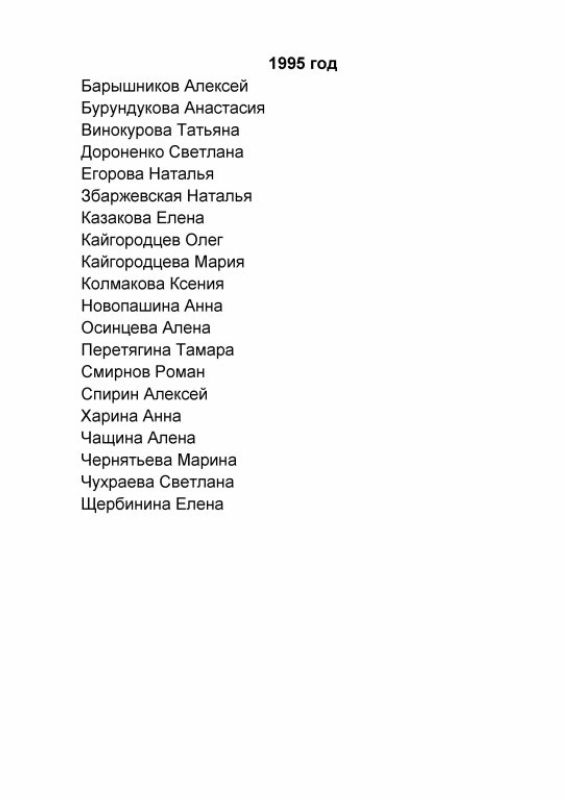 1995 год

Барышников Алексей
Бурундукова Анастасия
Винокурова Татьяна
Дороненко Светлана
Егорова Наталья
Збаржевская Наталья
Казакова Елена
Кайгородцев Олег
Кайгородцева Мария
Колмакова Ксения
Новопашина Анна
Осинцева Алена
Перетягина Тамара
Смирнов Роман
Спирин Алексей
Харина Анна
Чащина Алена
Чернятьева Марина
Чухраева Светлана
Щербинина Елена